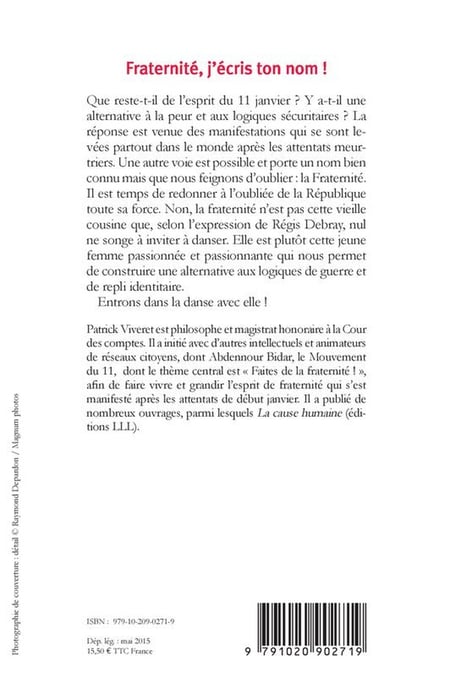 Fraternité, j'écris ton nom !

Que reste-t-il de l'esprit du 11 janvier ? Y a-t-il une alternative à la peur et aux logiques sécuritaires ? La réponse est venue des manifestations qui se sont levées partout dans le monde après les attentats meurtriers. Une autre voie est possible et porte un nom bien connu mais que nous feignons d'oublier : la Fraternité. Il est temps de redonner à l'oubliée de la République toute sa force. Non, la fraternité n'est pas cette vieille cousine que, selon l'expression de Régis Debray, nul ne songe à inviter à danser. Elle est plutôt cette jeune femme passionnée et passionnante qui nous permet de construire une alternative aux logiques de guerre et de repli identitaire.

Entrons dans la danse avec elle !

Patrick Viveret est philosophe et magistrat honoraire à la Cour des comptes. Il a initié avec d'autres intellectuels et animateurs de réseaux citoyens, dont Abdennour Bidar, le Mouvement du 11, dont le thème central est « Faites de la fraternité ! », afin de faire vivre et grandir l'esprit de fraternité qui s'est manifesté après les attentats de début janvier. Il a publié de nombreux ouvrages, parmi lesquels La cause humaine (éditions LLL).

Photographie de couverture : détail © Raymond Depardon / Magnum photos

ISBN : 979-10-209-0271-9

Dép. lég. : mai 2015
15,50 € TTC France

9 791020 902719